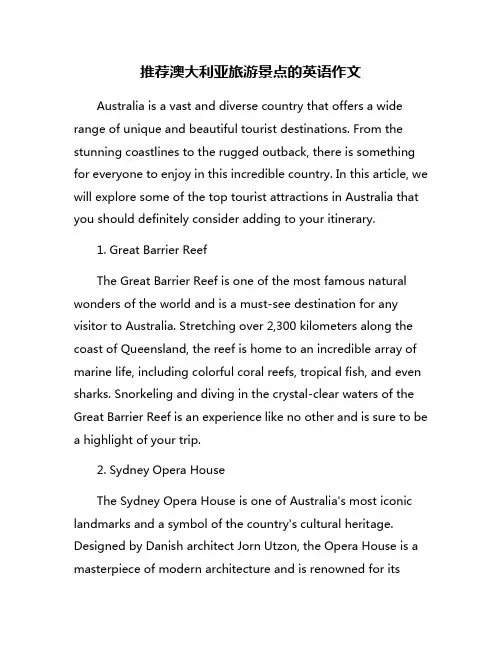 推荐澳大利亚旅游景点的英语作文

Australia is a vast and diverse country that offers a wide range of unique and beautiful tourist destinations. From the stunning coastlines to the rugged outback, there is something for everyone to enjoy in this incredible country. In this article, we will explore some of the top tourist attractions in Australia that you should definitely consider adding to your itinerary.

1. Great Barrier Reef

The Great Barrier Reef is one of the most famous natural wonders of the world and is a must-see destination for any visitor to Australia. Stretching over 2,300 kilometers along the coast of Queensland, the reef is home to an incredible array of marine life, including colorful coral reefs, tropical fish, and even sharks. Snorkeling and diving in the crystal-clear waters of the Great Barrier Reef is an experience like no other and is sure to be a highlight of your trip.

2. Sydney Opera House

The Sydney Opera House is one of Australia's most iconic landmarks and a symbol of the country's cultural heritage. Designed by Danish architect Jorn Utzon, the Opera House is a masterpiece of modern architecture and is renowned for its